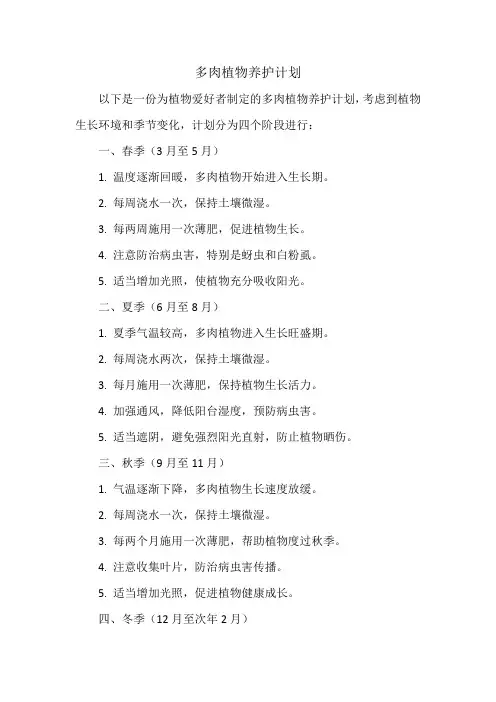 多肉植物养护计划

以下是一份为植物爱好者制定的多肉植物养护计划，考虑到植物生长环境和季节变化，计划分为四个阶段进行：

一、春季（3月至5月）

1. 温度逐渐回暖，多肉植物开始进入生长期。

2. 每周浇水一次，保持土壤微湿。

3. 每两周施用一次薄肥，促进植物生长。

4. 注意防治病虫害，特别是蚜虫和白粉虱。

5. 适当增加光照，使植物充分吸收阳光。

二、夏季（6月至8月）

1. 夏季气温较高，多肉植物进入生长旺盛期。

2. 每周浇水两次，保持土壤微湿。

3. 每月施用一次薄肥，保持植物生长活力。

4. 加强通风，降低阳台湿度，预防病虫害。

5. 适当遮阴，避免强烈阳光直射，防止植物晒伤。

三、秋季（9月至11月）

1. 气温逐渐下降，多肉植物生长速度放缓。

2. 每周浇水一次，保持土壤微湿。

3. 每两个月施用一次薄肥，帮助植物度过秋季。

4. 注意收集叶片，防治病虫害传播。

5. 适当增加光照，促进植物健康成长。

四、冬季（12月至次年2月）